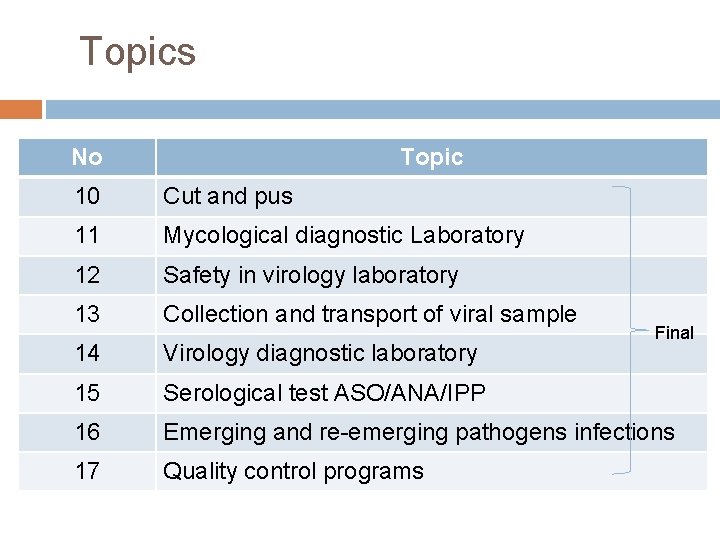 Topics

| No | Topic |
|---|---|
| 10 | Cut and pus |
| 11 | Mycological diagnostic Laboratory |
| 12 | Safety in virology laboratory |
| 13 | Collection and transport of viral sample |
| 14 | Virology diagnostic laboratory |
| 15 | Serological test ASO/ANA/IPP |
| 16 | Emerging and re-emerging pathogens infections |
| 17 | Quality control programs |

Final